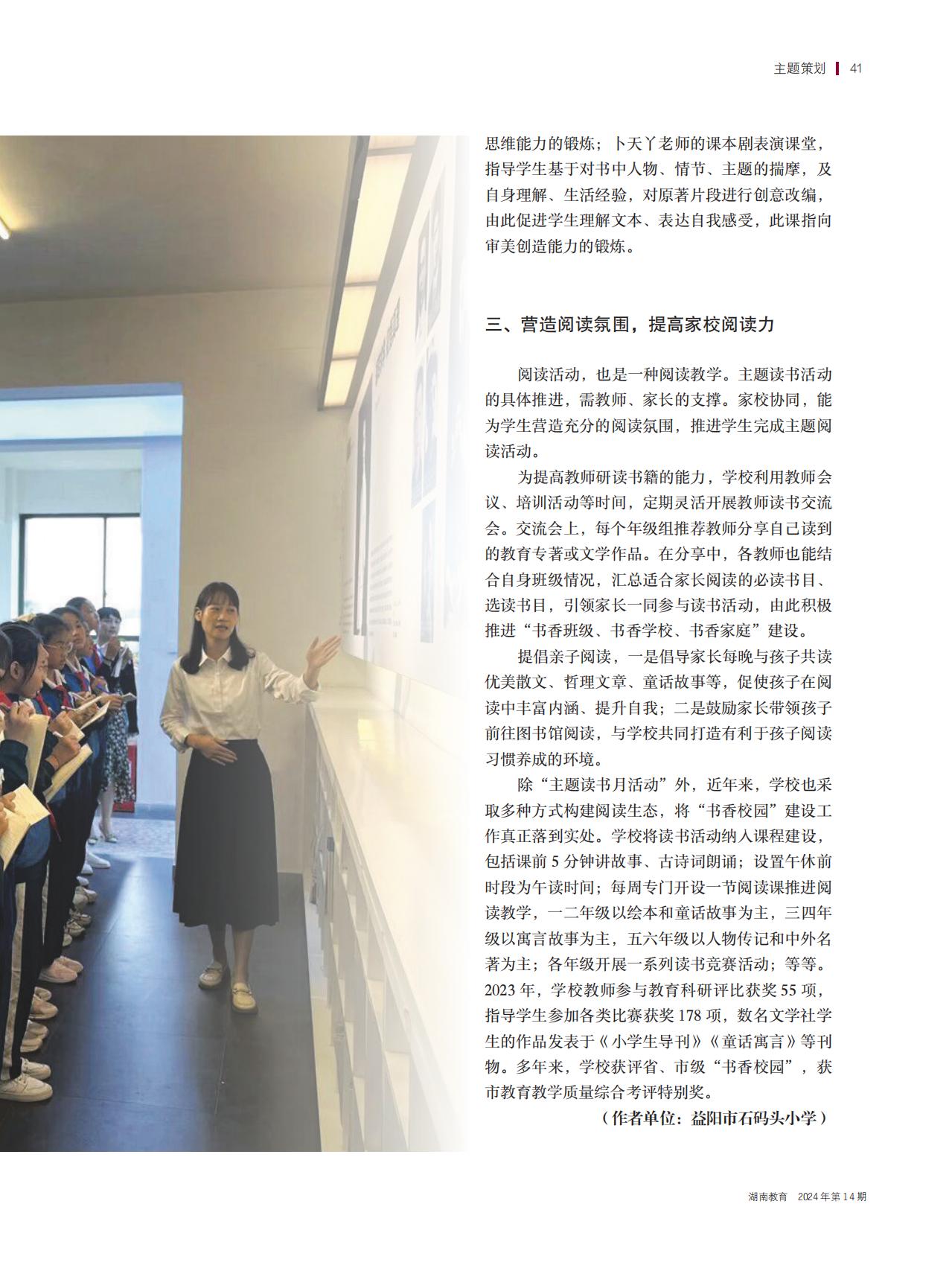 主题策划 41

思维能力的锻炼；卜天丫老师的课本剧表演课堂，指导学生基于对书中人物、情节、主题的揣摩，及自身理解、生活经验，对原著片段进行创意改编，由此促进学生理解文本、表达自我感受，此课指向审美创造能力的锻炼。

三、营造阅读氛围，提高家校阅读力

阅读活动，也是一种阅读教学。主题读书活动的具体推进，需教师、家长的支撑。家校协同，能为学生营造充分的阅读氛围，推进学生完成主题阅读活动。

为提高教师研读书籍的能力，学校利用教师会议、培训活动等时间，定期灵活开展教师读书交流会。交流会上，每个年级组推荐教师分享自己读到的教育专著或文学作品。在分享中，各教师也能结合自身班级情况，汇总适合家长阅读的必读书目、选读书目，引领家长一同参与读书活动，由此积极推进“书香班级、书香学校、书香家庭”建设。

提倡亲子阅读，一是倡导家长每晚与孩子共读优美散文、哲理文章、童话故事等，促使孩子在阅读中丰富内涵、提升自我；二是鼓励家长带领孩子前往图书馆阅读，与学校共同打造有利于孩子阅读习惯养成的环境。

除“主题读书月活动”外，近年来，学校也采取多种方式构建阅读生态，将“书香校园”建设工作真正落到实处。学校将读书活动纳入课程建设，包括课前 5 分钟讲故事、古诗词朗诵；设置午休前时段为午读时间；每周专门开设一节阅读课推进阅读教学，一二年级以绘本和童话故事为主，三四年级以寓言故事为主，五六年级以人物传记和中外名著为主；各年级开展一系列读书竞赛活动；等等。2023 年，学校教师参与教育科研评比获奖 55 项，指导学生参加各类比赛获奖 178 项，数名文学社学生的作品发表于《小学生导刊》《童话寓言》等刊物。多年来，学校获评省、市级“书香校园”，获市教育教学质量综合考评特别奖。

（作者单位：益阳市石码头小学）

湖南教育 2024 年第 14 期